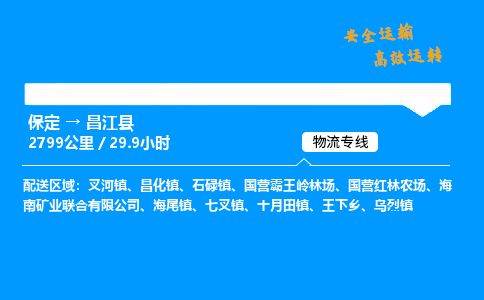 安全运输
高效运转

保定 → 昌江县
2799公里 / 29.9小时

物流专线

配送区域：叉河镇、昌化镇、石碌镇、国营霸王岭林场、国营红林农场、海南矿业联合有限公司、海尾镇、七叉镇、十月田镇、王下乡、乌烈镇